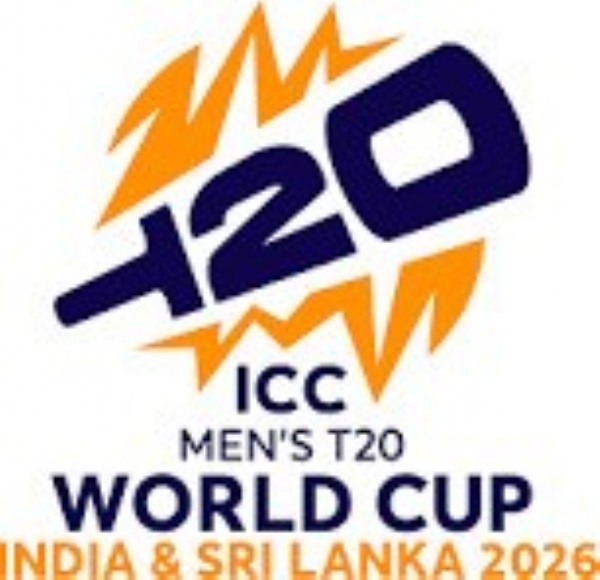 T20

ICC
MEN'S T20
WORLD CUP
INDIA & SRI LANKA 2026